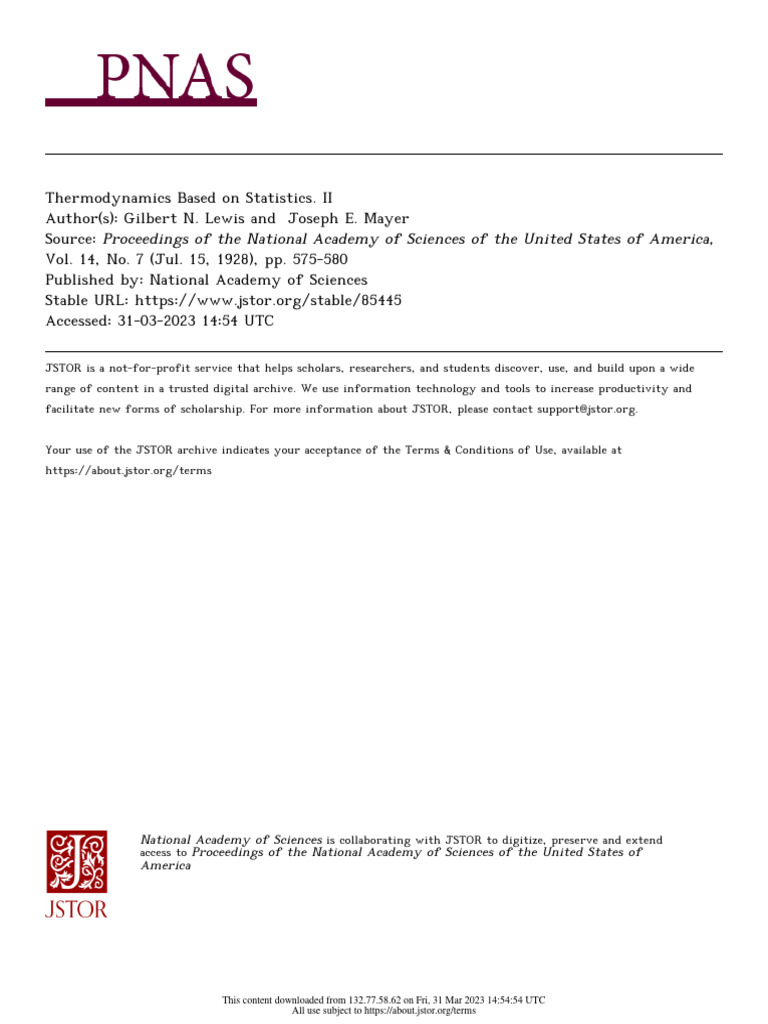 PNAS

Thermodynamics Based on Statistics. II
Author(s): Gilbert N. Lewis and Joseph E. Mayer
Source: Proceedings of the National Academy of Sciences of the United States of America, Vol. 14, No. 7 (Jul. 15, 1928), pp. 575-580
Published by: National Academy of Sciences
Stable URL: https://www.jstor.org/stable/85445
Accessed: 31-03-2023 14:54 UTC

JSTOR is a not-for-profit service that helps scholars, researchers, and students discover, use, and build upon a wide range of content in a trusted digital archive. We use information technology and tools to increase productivity and facilitate new forms of scholarship. For more information about JSTOR, please contact support@jstor.org.

Your use of the JSTOR archive indicates your acceptance of the Terms & Conditions of Use, available at https://about.jstor.org/terms

JSTOR

National Academy of Sciences is collaborating with JSTOR to digitize, preserve and extend access to Proceedings of the National Academy of Sciences of the United States of America

This content downloaded from 132.77.58.62 on Fri, 31 Mar 2023 14:54:54 UTC
All use subject to https://about.jstor.org/terms